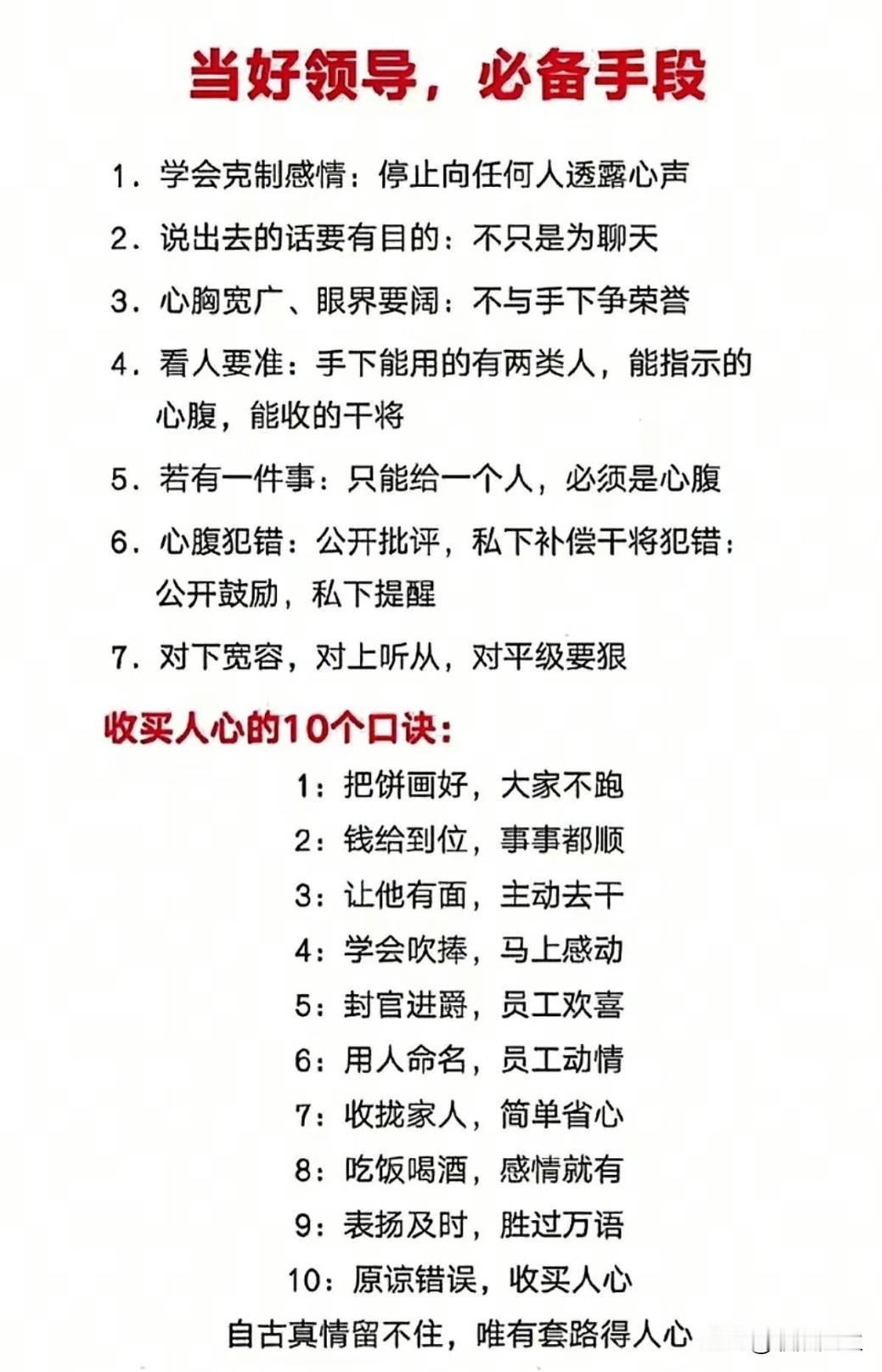 当好领导，必备手段

1. 学会克制感情：停止向任何人透露心声

2. 说出去的话要有目的：不只是为聊天

3. 心胸宽广、眼界要阔：不与手下争荣誉

4. 看人要准：手下能用的有两类人，能指示的心腹，能收的干将

5. 若有一件事：只能给一个人，必须是心腹

6. 心腹犯错：公开批评，私下补偿干将犯错：公开鼓励，私下提醒

7. 对下宽容，对上听从，对平级要狠

收买人心的10个口诀：

1：把饼画好，大家不跑
2：钱给到位，事事都顺
3：让他有面，主动去干
4：学会吹捧，马上感动
5：封官进爵，员工欢喜
6：用人命名，员工动情
7：收拢家人，简单省心
8：吃饭喝酒，感情就有
9：表扬及时，胜过万语
10：原谅错误，收买人心

自古真情留不住，唯有套路得人心